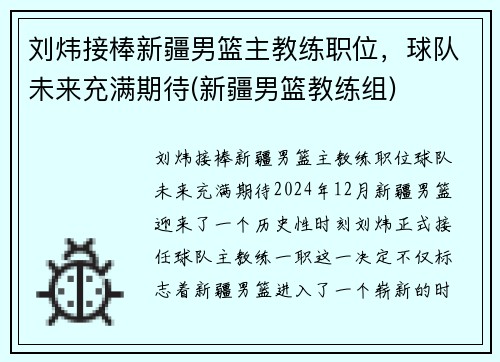 刘炜接棒新疆男篮主教练职位，球队未来充满期待(新疆男篮教练组)

刘炜接棒新疆男篮主教练职位球队未来充满期待2024年12月新疆男篮迎来了一个历史性时刻刘炜正式接任球队主教练一职这一决定不仅标志着新疆男篮进入了一个崭新的时